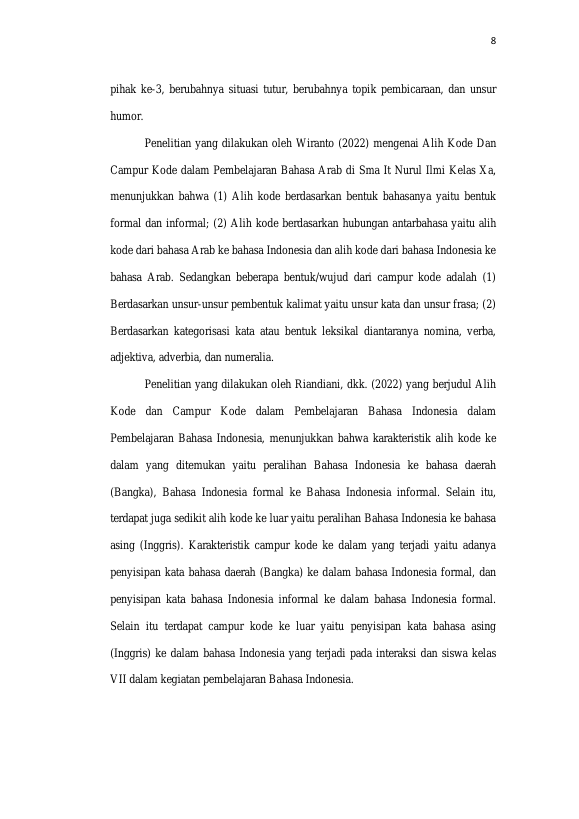 8

pihak ke-3, berubahnya situasi tutur, berubahnya topik pembicaraan, dan unsur humor.

Penelitian yang dilakukan oleh Wiranto (2022) mengenai Alih Kode Dan Campur Kode dalam Pembelajaran Bahasa Arab di Sma It Nurul Ilmi Kelas Xa, menunjukkan bahwa (1) Alih kode berdasarkan bentuk bahasanya yaitu bentuk formal dan informal; (2) Alih kode berdasarkan hubungan antarbahasa yaitu alih kode dari bahasa Arab ke bahasa Indonesia dan alih kode dari bahasa Indonesia ke bahasa Arab. Sedangkan beberapa bentuk/wujud dari campur kode adalah (1) Berdasarkan unsur-unsur pembentuk kalimat yaitu unsur kata dan unsur frasa; (2) Berdasarkan kategorisasi kata atau bentuk leksikal diantaranya nomina, verba, adjektiva, adverbia, dan numeralia.

Penelitian yang dilakukan oleh Riandiani, dkk. (2022) yang berjudul Alih Kode dan Campur Kode dalam Pembelajaran Bahasa Indonesia dalam Pembelajaran Bahasa Indonesia, menunjukkan bahwa karakteristik alih kode ke dalam yang ditemukan yaitu peralihan Bahasa Indonesia ke bahasa daerah (Bangka), Bahasa Indonesia formal ke Bahasa Indonesia informal. Selain itu, terdapat juga sedikit alih kode ke luar yaitu peralihan Bahasa Indonesia ke bahasa asing (Inggris). Karakteristik campur kode ke dalam yang terjadi yaitu adanya penyisipan kata bahasa daerah (Bangka) ke dalam bahasa Indonesia formal, dan penyisipan kata bahasa Indonesia informal ke dalam bahasa Indonesia formal. Selain itu terdapat campur kode ke luar yaitu penyisipan kata bahasa asing (Inggris) ke dalam bahasa Indonesia yang terjadi pada interaksi dan siswa kelas VII dalam kegiatan pembelajaran Bahasa Indonesia.